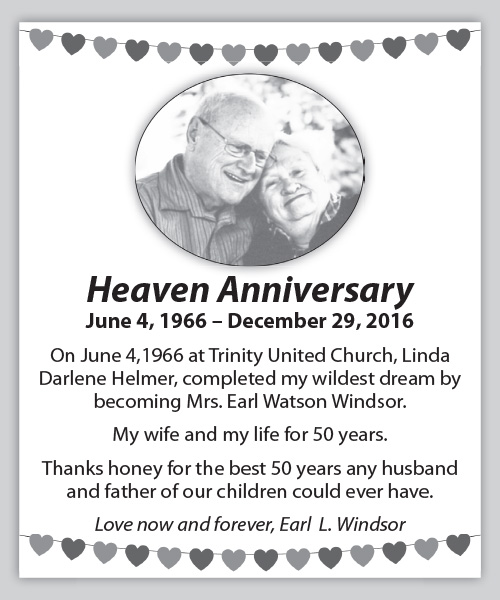 Heaven Anniversary
June 4, 1966 – December 29, 2016

On June 4,1966 at Trinity United Church, Linda Darlene Helmer, completed my wildest dream by becoming Mrs. Earl Watson Windsor.

My wife and my life for 50 years.

Thanks honey for the best 50 years any husband and father of our children could ever have.

Love now and forever, Earl L. Windsor